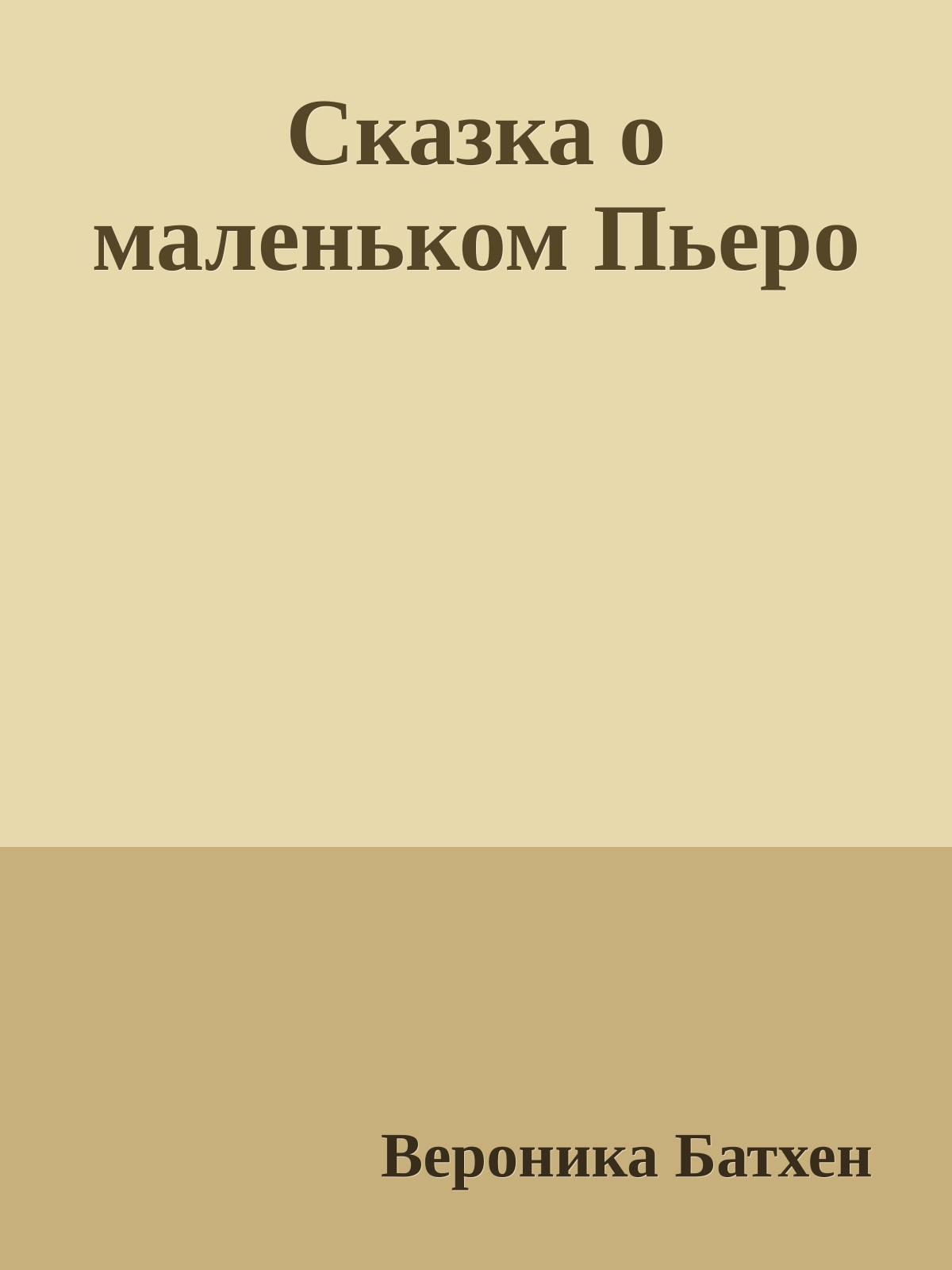 Сказка о маленьком Пьеро

Вероника Батхен